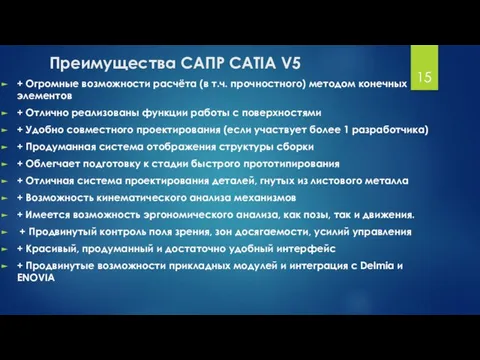 Преимущества САПР CATIA V5

15

+ Огромные возможности расчёта (в т.ч. прочностного) методом конечных элементов

+ Отлично реализованы функции работы с поверхностями

+ Удобно совместного проектирования (если участвует более 1 разработчика)

+ Продуманная система отображения структуры сборки

+ Облегчает подготовку к стадии быстрого прототипирования

+ Отличная система проектирования деталей, гнутых из листового металла

+ Возможность кинематического анализа механизмов

+ Имеется возможность эргономического анализа, как позы, так и движения.

+ Продвинутый контроль поля зрения, зон досягаемости, усилий управления

+ Красивый, продуманный и достаточно удобный интерфейс

+ Продвинутые возможности прикладных модулей и интеграция с Delmia и ENOVIA